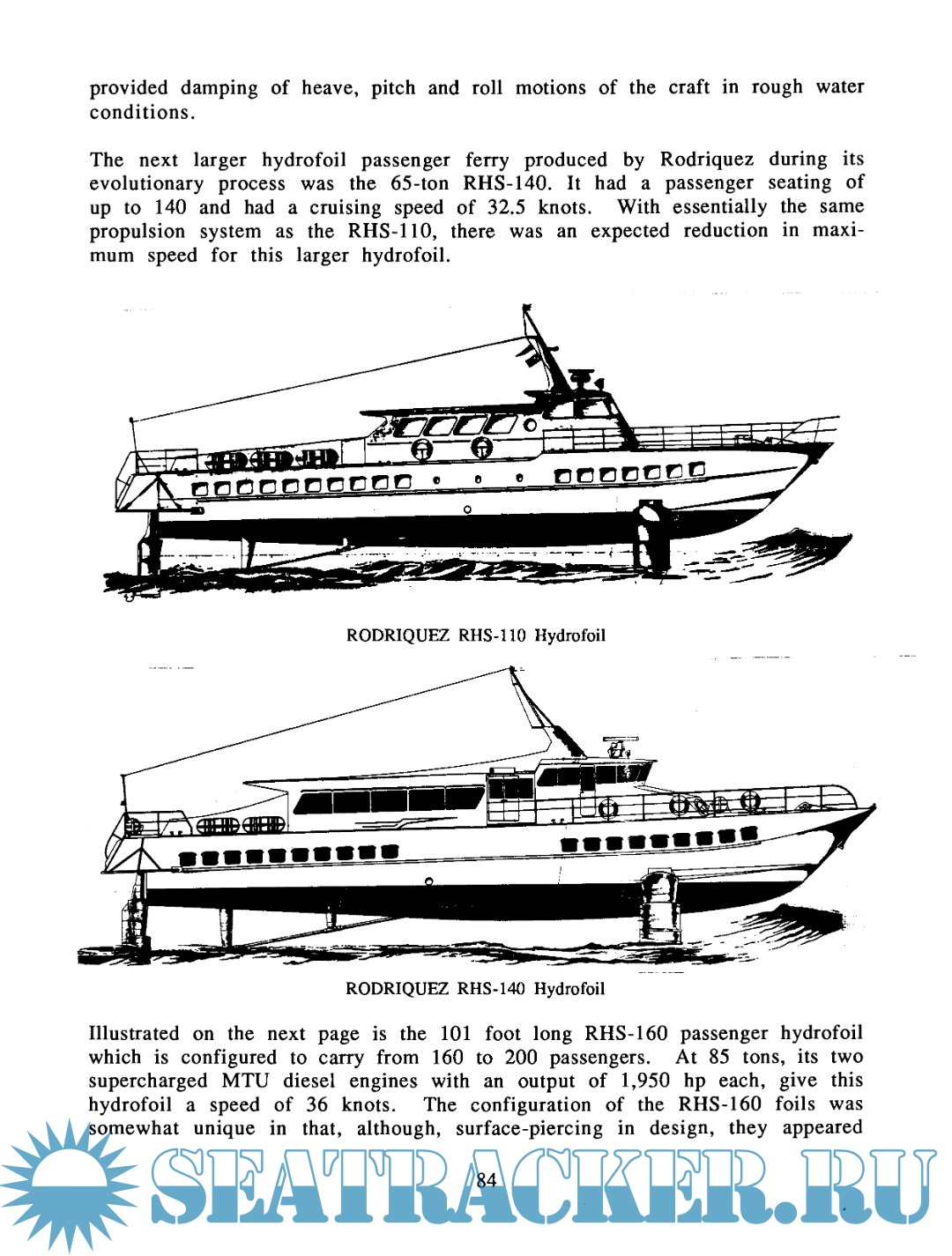 provided damping of heave, pitch and roll motions of the craft in rough water conditions.

The next larger hydrofoil passenger ferry produced by Rodriquez during its evolutionary process was the 65-ton RHS-140. It had a passenger seating of up to 140 and had a cruising speed of 32.5 knots. With essentially the same propulsion system as the RHS-110, there was an expected reduction in maximum speed for this larger hydrofoil.

RODRIQUEZ RHS-110 Hydrofoil

RODRIQUEZ RHS-140 Hydrofoil

Illustrated on the next page is the 101 foot long RHS-160 passenger hydrofoil which is configured to carry from 160 to 200 passengers. At 85 tons, its two supercharged MTU diesel engines with an output of 1,950 hp each, give this hydrofoil a speed of 36 knots. The configuration of the RHS-160 foils was somewhat unique in that, although, surface-piercing in design, they appeared

84

SEATRACKER.RU